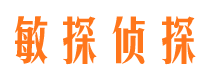 敏探侦探